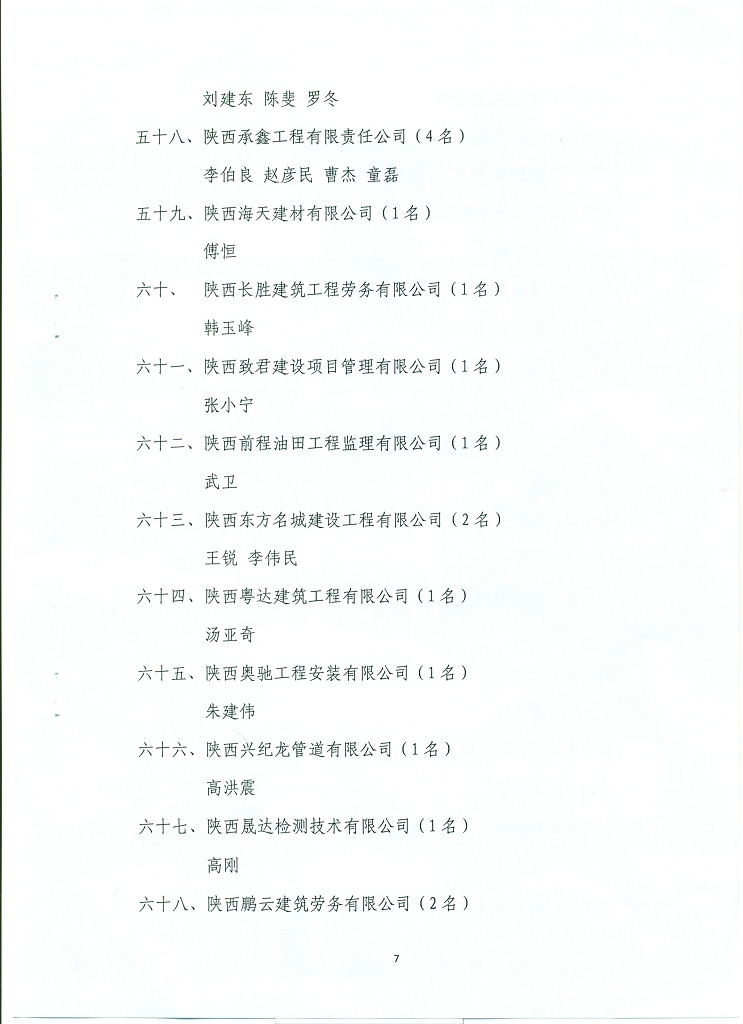 刘建东 陈斐 罗冬

五十八、陕西承鑫工程有限责任公司（4名）

李伯良 赵彦民 曹杰 童磊

五十九、陕西海天建材有限公司（1名）

傅恒

六十、 陕西长胜建筑工程劳务有限公司（1名）

韩玉峰

六十一、陕西致君建设项目管理有限公司（1名）

张小宁

六十二、陕西前程油田工程监理有限公司（1名）

武卫

六十三、陕西东方名城建设工程有限公司（2名）

王锐 李伟民

六十四、陕西粤达建筑工程有限公司（1名）

汤亚奇

六十五、陕西奥驰工程安装有限公司（1名）

朱建伟

六十六、陕西兴纪龙管道有限公司（1名）

高洪震

六十七、陕西晟达检测技术有限公司（1名）

高刚

六十八、陕西鹏云建筑劳务有限公司（2名）

7